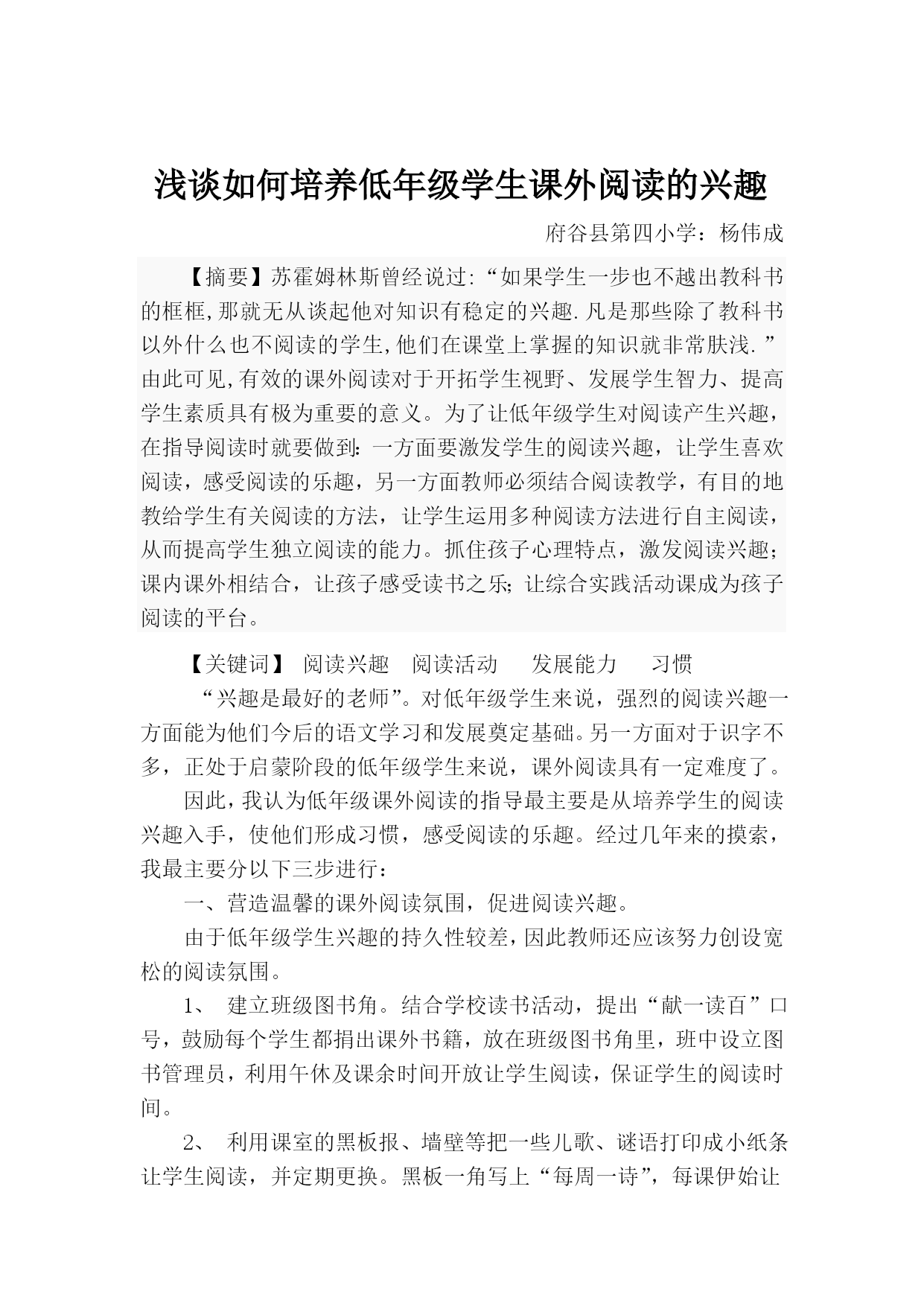 浅谈如何培养低年级学生课外阅读的兴趣

府谷县第四小学：杨伟成

【摘要】苏霍姆林斯曾经说过:“如果学生一步也不越出教科书的框框,那就无从谈起他对知识有稳定的兴趣.凡是那些除了教科书以外什么也不阅读的学生,他们在课堂上掌握的知识就非常肤浅.”由此可见,有效的课外阅读对于开拓学生视野、发展学生智力、提高学生素质具有极为重要的意义。为了让低年级学生对阅读产生兴趣，在指导阅读时就要做到:一方面要激发学生的阅读兴趣，让学生喜欢阅读，感受阅读的乐趣，另一方面教师必须结合阅读教学，有目的地教给学生有关阅读的方法，让学生运用多种阅读方法进行自主阅读，从而提高学生独立阅读的能力。抓住孩子心理特点，激发阅读兴趣;课内课外相结合，让孩子感受读书之乐;让综合实践活动课成为孩子阅读的平台。

【关键词】 阅读兴趣 阅读活动 发展能力 习惯

“兴趣是最好的老师”。对低年级学生来说，强烈的阅读兴趣一方面能为他们今后的语文学习和发展奠定基础。另一方面对于识字不多，正处于启蒙阶段的低年级学生来说，课外阅读具有一定难度了。

因此，我认为低年级课外阅读的指导最主要是从培养学生的阅读兴趣入手，使他们形成习惯，感受阅读的乐趣。经过几年来的摸索，我最主要分以下三步进行:

一、营造温馨的课外阅读氛围，促进阅读兴趣。

由于低年级学生兴趣的持久性较差，因此教师还应该努力创设宽松的阅读氛围。

1、 建立班级图书角。结合学校读书活动，提出“献一读百”口号，鼓励每个学生都捐出课外书籍，放在班级图书角里，班中设立图书管理员，利用午休及课余时间开放让学生阅读，保证学生的阅读时间。

2、 利用课室的黑板报、墙壁等把一些儿歌、谜语打印成小纸条让学生阅读，并定期更换。黑板一角写上“每周一诗”，每课伊始让